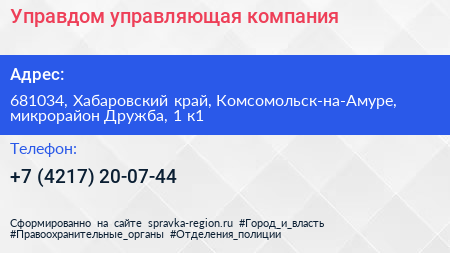 Управдом управляющая компания

Адрес:

681034, Хабаровский край, Комсомольск-на-Амуре, микрорайон Дружба, 1 к1

Телефон:

+7 (4217) 20-07-44

Сформированно на сайте spravka-region.ru #Город_и_власть #Правоохранительные_органы #Отделения_полиции